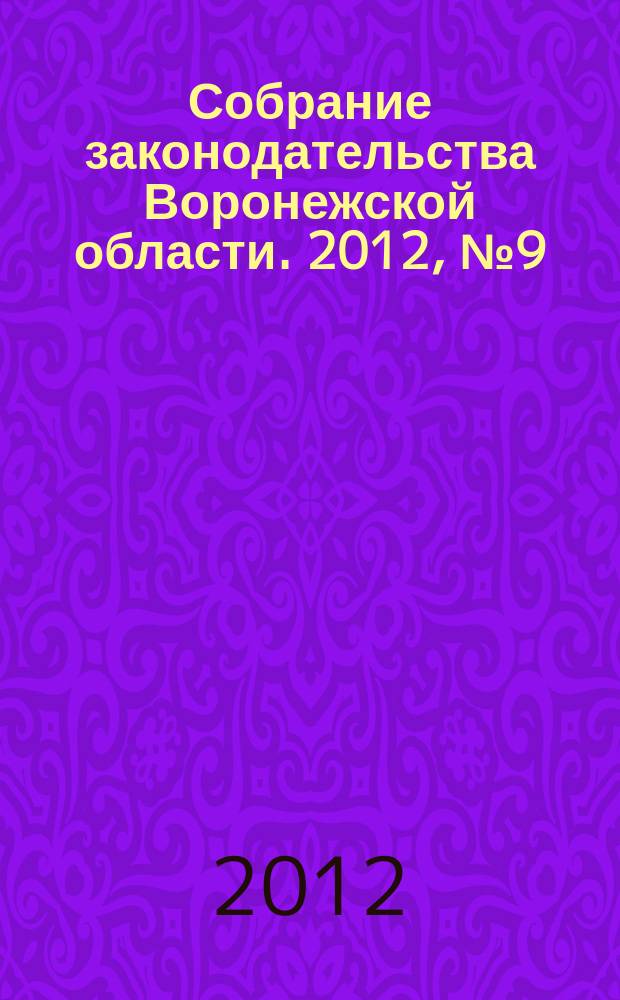 Собрание законодательства Воронежской области. 2012, №9

2012